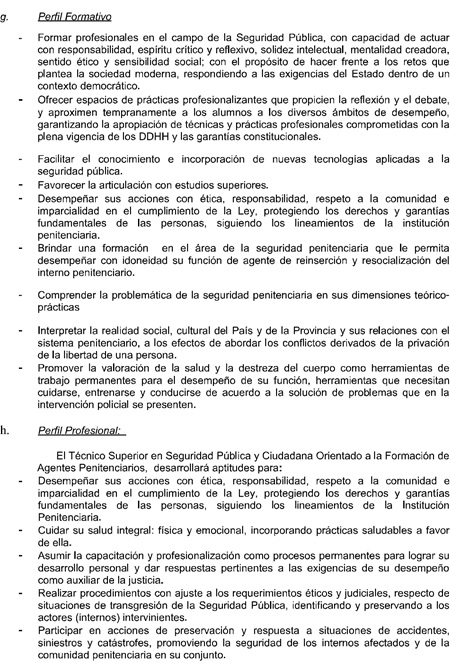 g. Perfil Formativo

- Formar profesionales en el campo de la Seguridad Pública, con capacidad de actuar con responsabilidad, espíritu crítico y reflexivo, solidez intelectual, mentalidad creadora, sentido ético y sensibilidad social; con el propósito de hacer frente a los retos que plantea la sociedad moderna, respondiendo a las exigencias del Estado dentro de un contexto democrático.
- Ofrecer espacios de prácticas profesionalizantes que propicien la reflexión y el debate, y aproximen tempranamente a los alumnos a los diversos ámbitos de desempeño, garantizando la apropiación de técnicas y prácticas profesionales comprometidas con la plena vigencia de los DDHH y las garantías constitucionales.

- Facilitar el conocimiento e incorporación de nuevas tecnologías aplicadas a la seguridad pública.
- Favorecer la articulación con estudios superiores.
- Desempeñar sus acciones con ética, responsabilidad, respeto a la comunidad e imparcialidad en el cumplimiento de la Ley, protegiendo los derechos y garantías fundamentales de las personas, siguiendo los lineamientos de la institución penitenciaria.
- Brindar una formación en el área de la seguridad penitenciaria que le permita desempeñar con idoneidad su función de agente de reinserción y resocialización del interno penitenciario.

- Comprender la problemática de la seguridad penitenciaria en sus dimensiones teórico-prácticas

- Interpretar la realidad social, cultural del País y de la Provincia y sus relaciones con el sistema penitenciario, a los efectos de abordar los conflictos derivados de la privación de la libertad de una persona.
- Promover la valoración de la salud y la destreza del cuerpo como herramientas de trabajo permanentes para el desempeño de su función, herramientas que necesitan cuidarse, entrenarse y conducirse de acuerdo a la solución de problemas que en la intervención policial se presenten.

h. Perfil Profesional:

El Técnico Superior en Seguridad Pública y Ciudadana Orientado a la Formación de Agentes Penitenciarios, desarrollará aptitudes para:
- Desempeñar sus acciones con ética, responsabilidad, respeto a la comunidad e imparcialidad en el cumplimiento de la Ley, protegiendo los derechos y garantías fundamentales de las personas, siguiendo los lineamientos de la Institución Penitenciaria.
- Cuidar su salud integral: física y emocional, incorporando prácticas saludables a favor de ella.
- Asumir la capacitación y profesionalización como procesos permanentes para lograr su desarrollo personal y dar respuestas pertinentes a las exigencias de su desempeño como auxiliar de la justicia.
- Realizar procedimientos con ajuste a los requerimientos éticos y judiciales, respecto de situaciones de transgresión de la Seguridad Pública, identificando y preservando a los actores (internos) intervinientes.
- Participar en acciones de preservación y respuesta a situaciones de accidentes, siniestros y catástrofes, promoviendo la seguridad de los internos afectados y de la comunidad penitenciaria en su conjunto.